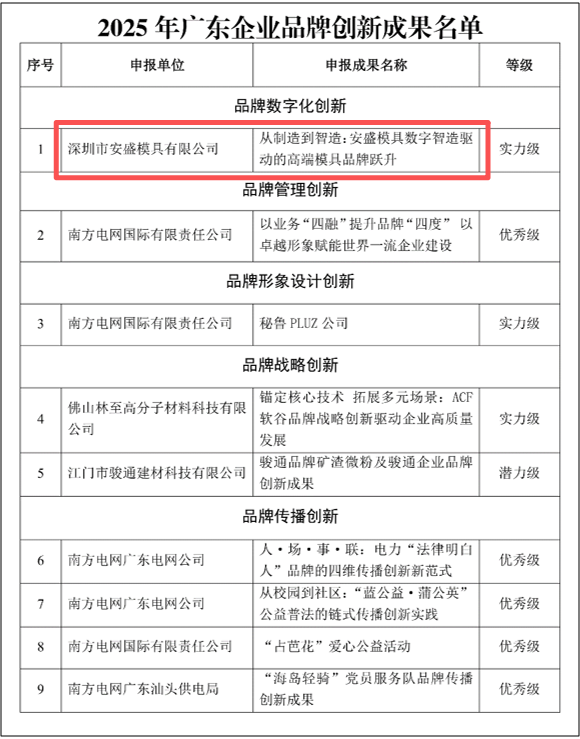 2025 年广东企业品牌创新成果名单

| 序号 | 申报单位 | 申报成果名称 | 等级 |
|---|---|---|---|
| 品牌数字化创新 | | | |
| 1 | 深圳市安盛模具有限公司 | 从制造到智造：安盛模具数字智造驱动的高端模具品牌跃升 | 实力级 |
| 品牌管理创新 | | | |
| 2 | 南方电网国际有限责任公司 | 以业务“四融”提升品牌“四度” 以卓越形象赋能世界一流企业建设 | 优秀级 |
| 品牌形象设计创新 | | | |
| 3 | 南方电网国际有限责任公司 | 秘鲁 PLUZ 公司 | 实力级 |
| 品牌战略创新 | | | |
| 4 | 佛山林至高分子材料科技有限公司 | 锚定核心技术 拓展多元场景：ACF 软谷品牌战略创新驱动企业高质量发展 | 实力级 |
| 5 | 江门市骏通建材科技有限公司 | 骏通品牌矿渣微粉及骏通企业品牌创新成果 | 潜力级 |
| 品牌传播创新 | | | |
| 6 | 南方电网广东电网公司 | 人·场·事·联：电力“法律明白人”品牌的四维传播创新新范式 | 优秀级 |
| 7 | 南方电网广东电网公司 | 从校园到社区：“蓝公益·蒲公英”公益普法的链式传播创新实践 | 优秀级 |
| 8 | 南方电网国际有限责任公司 | “占芭花”爱心公益活动 | 优秀级 |
| 9 | 南方电网广东汕头供电局 | “海岛轻骑”党员服务队品牌传播创新成果 | 优秀级 |